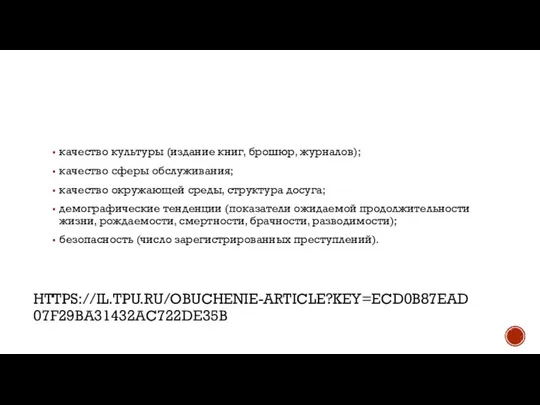 ▪ качество культуры (издание книг, брошюр, журналов);
▪ качество сферы обслуживания;
▪ качество окружающей среды, структура досуга;
▪ демографические тенденции (показатели ожидаемой продолжительности жизни, рождаемости, смертности, брачности, разводимости);
▪ безопасность (число зарегистрированных преступлений).

HTTPS://IL.TPU.RU/OBUCHENIE-ARTICLE?KEY=ECD0B87EAD07F29BA31432AC722DE35B